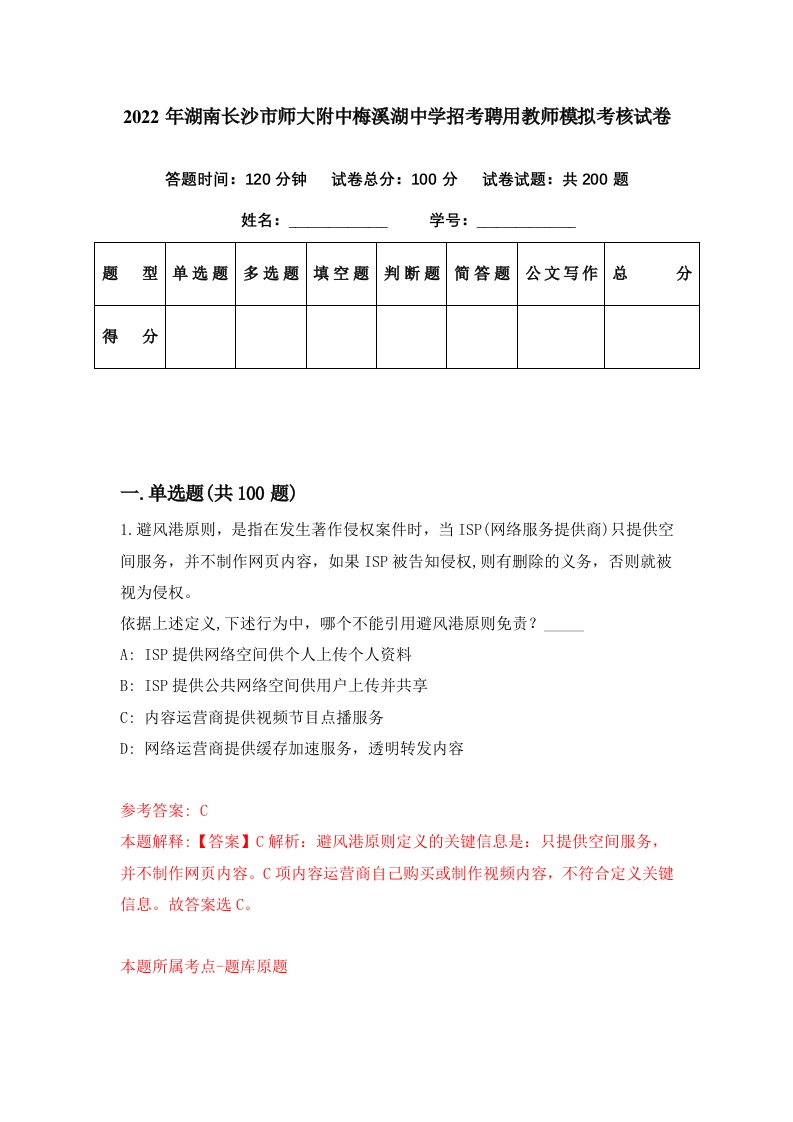 2022 年湖南长沙市师大附中梅溪湖中学招考聘用教师模拟考核试卷

答题时间：120 分钟　试卷总分：100 分　试卷试题：共 200 题

姓名：____________　学号：____________

| 题　型 | 单选题 | 多选题 | 填空题 | 判断题 | 简答题 | 公文写作 | 总　分 |
|---|---|---|---|---|---|---|---|
| 得　分 | | | | | | | |

一.单选题(共 100 题)

1.避风港原则，是指在发生著作侵权案件时，当 ISP(网络服务提供商)只提供空间服务，并不制作网页内容，如果 ISP 被告知侵权,则有删除的义务，否则就被视为侵权。
依据上述定义,下述行为中，哪个不能引用避风港原则免责？_____
A: ISP 提供网络空间供个人上传个人资料
B: ISP 提供公共网络空间供用户上传并共享
C: 内容运营商提供视频节目点播服务
D: 网络运营商提供缓存加速服务，透明转发内容

参考答案: C
本题解释:【答案】C 解析：避风港原则定义的关键信息是：只提供空间服务，并不制作网页内容。C 项内容运营商自己购买或制作视频内容，不符合定义关键信息。故答案选 C。

本题所属考点-题库原题